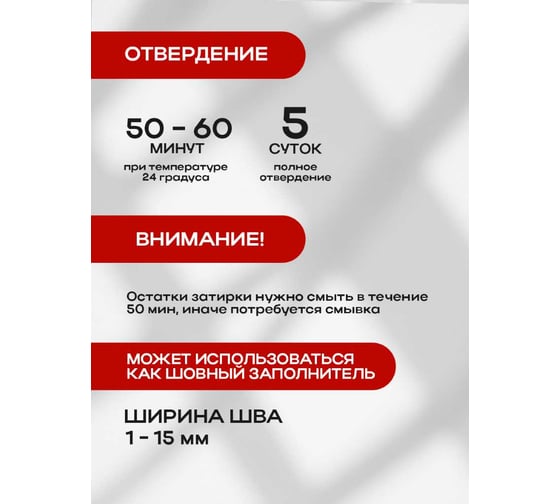 ОТВЕРДЕНИЕ

50 - 60
МИНУТ
при температуре
24 градуса

5
СУТОК
полное
отвердение

ВНИМАНИЕ!

Остатки затирки нужно смыть в течение 50 мин, иначе потребуется смывка

МОЖЕТ ИСПОЛЬЗОВАТЬСЯ
КАК ШОВНЫЙ ЗАПОЛНИТЕЛЬ

ШИРИНА ШВА
1 - 15 мм